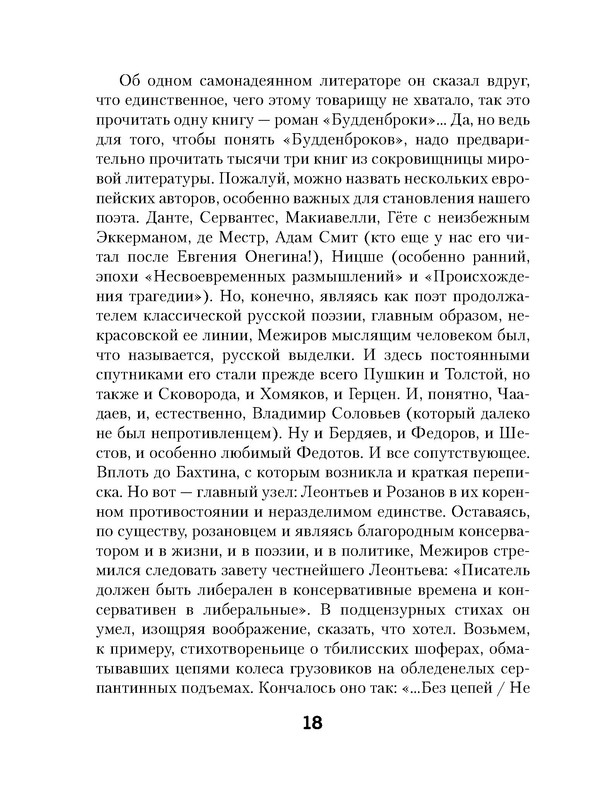 Об одном самонадеянном литераторе он сказал вдруг, что единственное, чего этому товарищу не хватало, так это прочитать одну книгу — роман «Будденброки»... Да, но ведь для того, чтобы понять «Будденброков», надо предварительно прочитать тысячи три книг из сокровищницы мировой литературы. Пожалуй, можно назвать нескольких европейских авторов, особенно важных для становления нашего поэта. Данте, Сервантес, Макиавелли, Гёте с неизбежным Эккерманом, де Местр, Адам Смит (кто еще у нас его читал после Евгения Онегина!), Ницше (особенно ранний, эпохи «Несвоевременных размышлений» и «Происхождения трагедии»). Но, конечно, являясь как поэт продолжателем классической русской поэзии, главным образом, некрасовской ее линии, Межиров мыслящим человеком был, что называется, русской выделки. И здесь постоянными спутниками его стали прежде всего Пушкин и Толстой, но также и Сковорода, и Хомяков, и Герцен. И, понятно, Чаадаев, и, естественно, Владимир Соловьев (который далеко не был непротивленцем). Ну и Бердяев, и Федоров, и Шестов, и особенно любимый Федотов. И все сопутствующее. Вплоть до Бахтина, с которым возникла и краткая переписка. Но вот — главный узел: Леонтьев и Розанов в их коренном противостоянии и неразделимом единстве. Оставаясь, по существу, розановцем и являясь благородным консерватором и в жизни, и в поэзии, и в политике, Межиров стремился следовать завету честнейшего Леонтьева: «Писатель должен быть либерален в консервативные времена и консервативен в либеральные». В подцензурных стихах он умел, изощряя воображение, сказать, что хотел. Возьмем, к примеру, стихотвореньице о тбилисских шоферах, обматывавших цепями колеса грузовиков на обледенелых серпантинных подъемах. Кончалось оно так: «...Без цепей / Не

18